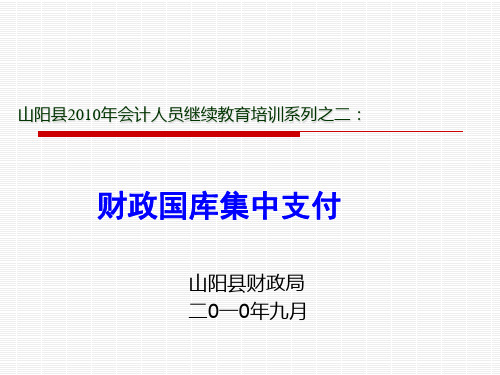 山阳县2010年会计人员继续教育培训系列之二：

财政国库集中支付

山阳县财政局
二0一0年九月